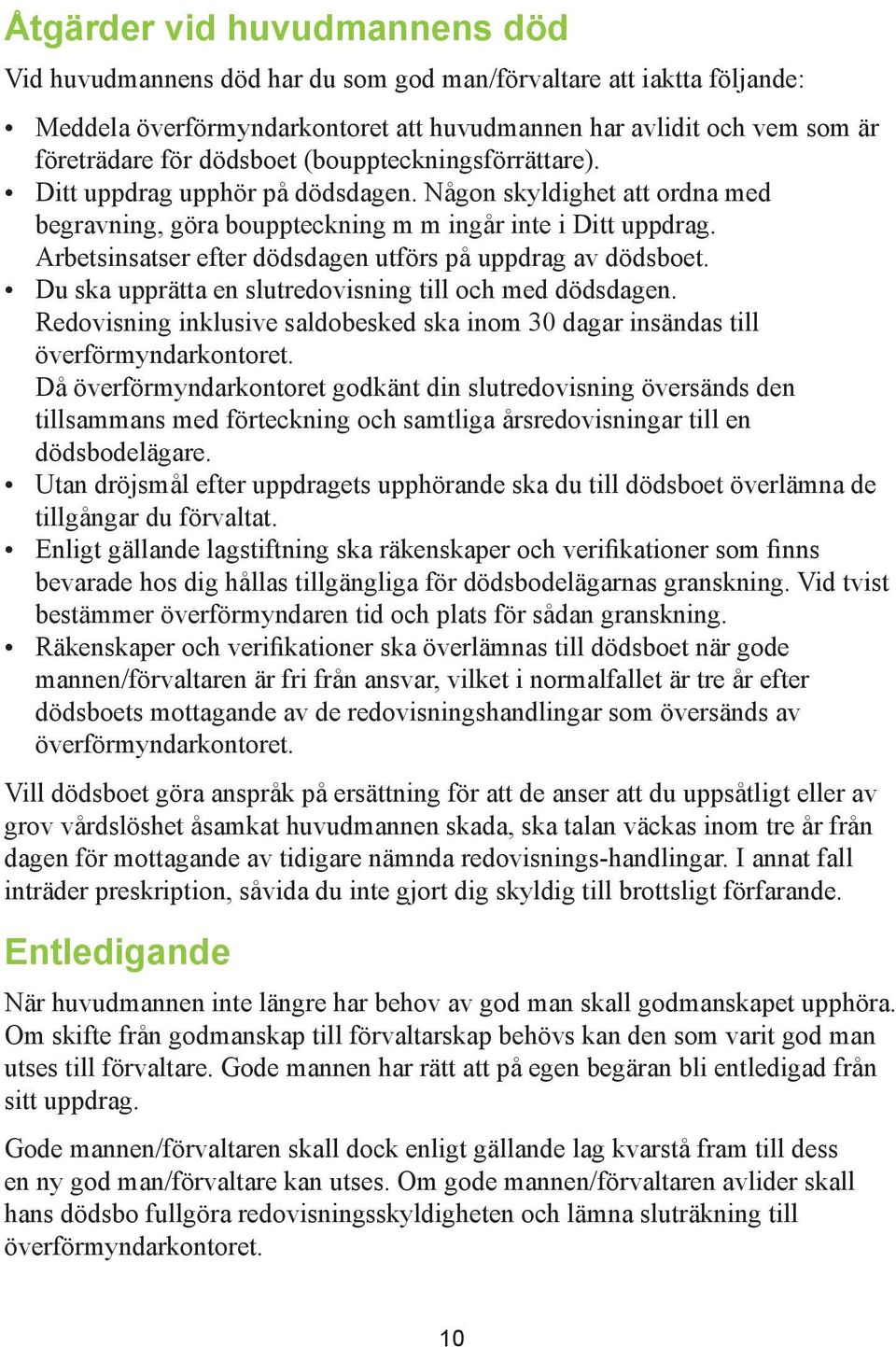 Åtgärder vid huvudmannens död

Vid huvudmannens död har du som god man/förvaltare att iaktta följande:

• Meddela överförmyndarkontoret att huvudmannen har avlidit och vem som är företrädare för dödsboet (bouppteckningsförrättare).
• Ditt uppdrag upphör på dödsdagen. Någon skyldighet att ordna med begravning, göra bouppteckning m m ingår inte i Ditt uppdrag. Arbetsinsatser efter dödsdagen utförs på uppdrag av dödsboet.
• Du ska upprätta en slutredovisning till och med dödsdagen. Redovisning inklusive saldobesked ska inom 30 dagar insändas till överförmyndarkontoret. Då överförmyndarkontoret godkänt din slutredovisning översänds den tillsammans med förteckning och samtliga årsredovisningar till en dödsbodelägare.
• Utan dröjsmål efter uppdragets upphörande ska du till dödsboet överlämna de tillgångar du förvaltat.
• Enligt gällande lagstiftning ska räkenskaper och verifikationer som finns bevarade hos dig hållas tillgängliga för dödsbodelägarnas granskning. Vid tvist bestämmer överförmyndaren tid och plats för sådan granskning.
• Räkenskaper och verifikationer ska överlämnas till dödsboet när gode mannen/förvaltaren är fri från ansvar, vilket i normalfallet är tre år efter dödsboets mottagande av de redovisningshandlingar som översänds av överförmyndarkontoret.

Vill dödsboet göra anspråk på ersättning för att de anser att du uppsåtligt eller av grov vårdslöshet åsamkat huvudmannen skada, ska talan väckas inom tre år från dagen för mottagande av tidigare nämnda redovisnings-handlingar. I annat fall inträder preskription, såvida du inte gjort dig skyldig till brottsligt förfarande.

Entledigande

När huvudmannen inte längre har behov av god man skall godmanskapet upphöra. Om skifte från godmanskap till förvaltarskap behövs kan den som varit god man utses till förvaltare. Gode mannen har rätt att på egen begäran bli entledigad från sitt uppdrag.

Gode mannen/förvaltaren skall dock enligt gällande lag kvarstå fram till dess en ny god man/förvaltare kan utses. Om gode mannen/förvaltaren avlider skall hans dödsbo fullgöra redovisningsskyldigheten och lämna sluträkning till överförmyndarkontoret.

10